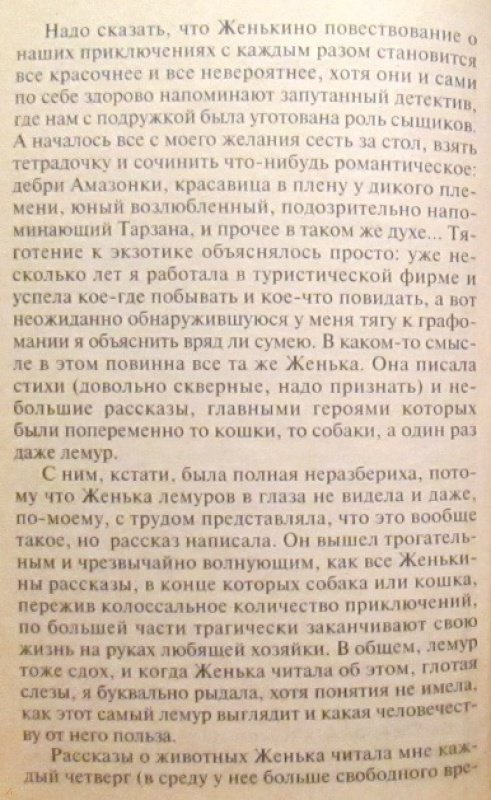 Надо сказать, что Женькино повествование о наших приключениях с каждым разом становится все красочнее и все невероятнее, хотя они и сами по себе здорово напоминают запутанный детектив, где нам с подружкой была уготована роль сыщиков. А началось все с моего желания сесть за стол, взять тетрадочку и сочинить что-нибудь романтическое: дебри Амазонки, красавица в плену у дикого племени, юный возлюбленный, подозрительно напоминающий Тарзана, и прочее в таком же духе... Тяготение к экзотике объяснялось просто: уже несколько лет я работала в туристической фирме и успела кое-где побывать и кое-что повидать, а вот неожиданно обнаружившуюся у меня тягу к графомании я объяснить вряд ли сумею. В каком-то смысле в этом повинна все та же Женька. Она писала стихи (довольно скверные, надо признать) и небольшие рассказы, главными героями которых были попеременно то кошки, то собаки, а один раз даже лемур.

С ним, кстати, была полная неразбериха, потому что Женька лемуров в глаза не видела и даже, по-моему, с трудом представляла, что это вообще такое, но рассказ написала. Он вышел трогательным и чрезвычайно волнующим, как все Женькины рассказы, в конце которых собака или кошка, пережив колоссальное количество приключений, по большей части трагически заканчивают свою жизнь на руках любящей хозяйки. В общем, лемур тоже сдох, и когда Женька читала об этом, глотая слезы, я буквально рыдала, хотя понятия не имела, как этот самый лемур выглядит и какая человечеству от него польза.

Рассказы о животных Женька читала мне каждый четверг (в среду у нее больше свободного вре-